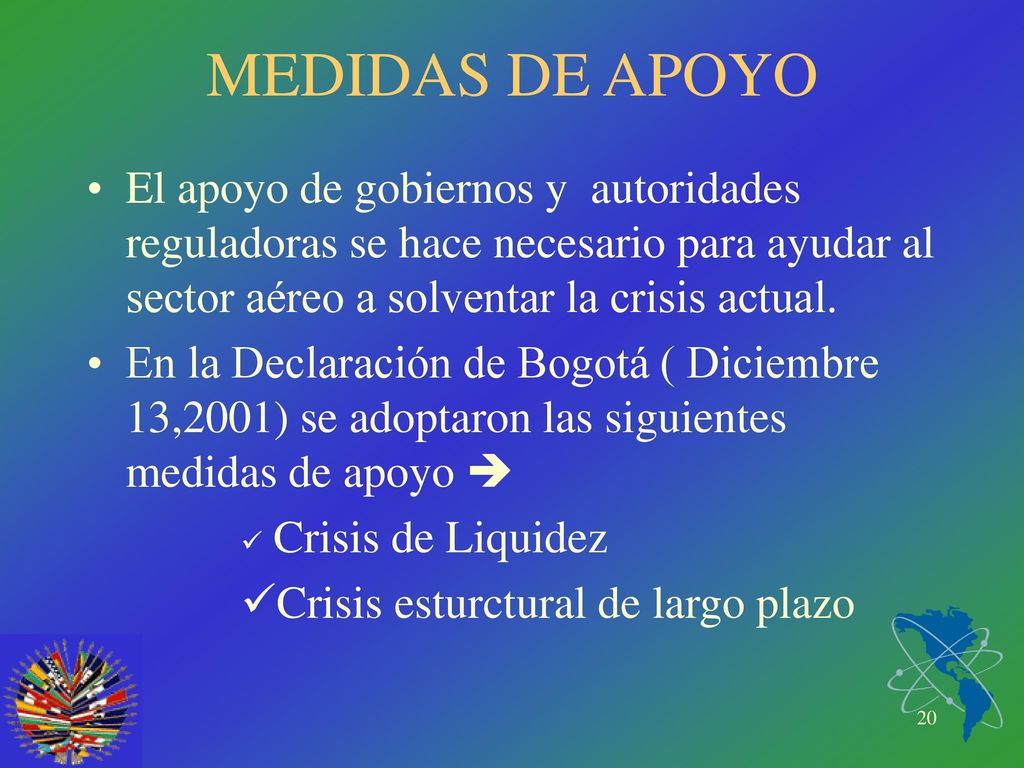 MEDIDAS DE APOYO

• El apoyo de gobiernos y autoridades reguladoras se hace necesario para ayudar al sector aéreo a solventar la crisis actual.

• En la Declaración de Bogotá ( Diciembre 13,2001) se adoptaron las siguientes medidas de apoyo ➔

✓ Crisis de Liquidez

✓Crisis esturctural de largo plazo

20